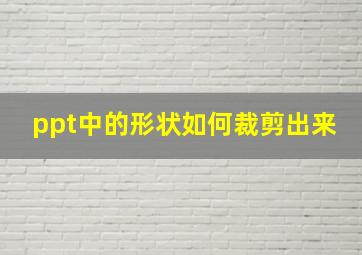 ppt中的形状如何裁剪出来